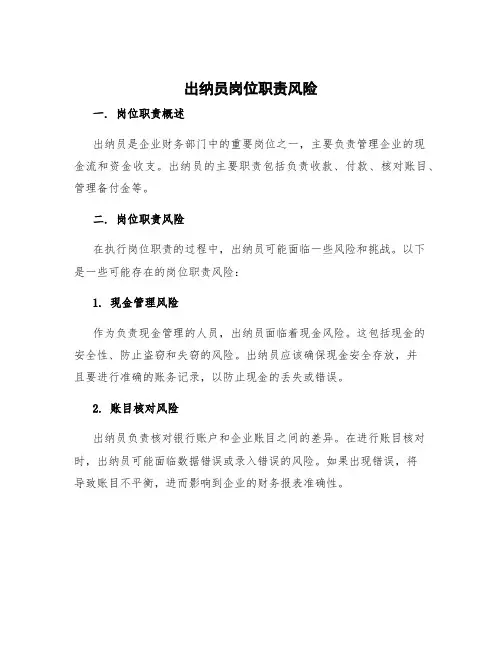 出纳员岗位职责风险

一. 岗位职责概述

出纳员是企业财务部门中的重要岗位之一，主要负责管理企业的现金流和资金收支。出纳员的主要职责包括负责收款、付款、核对账目、管理备付金等。

二. 岗位职责风险

在执行岗位职责的过程中，出纳员可能面临一些风险和挑战。以下是一些可能存在的岗位职责风险：

1. 现金管理风险

作为负责现金管理的人员，出纳员面临着现金风险。这包括现金的安全性、防止盗窃和失窃的风险。出纳员应该确保现金安全存放，并且要进行准确的账务记录，以防止现金的丢失或错误。

2. 账目核对风险

出纳员负责核对银行账户和企业账目之间的差异。在进行账目核对时，出纳员可能面临数据错误或录入错误的风险。如果出现错误，将导致账目不平衡，进而影响到企业的财务报表准确性。